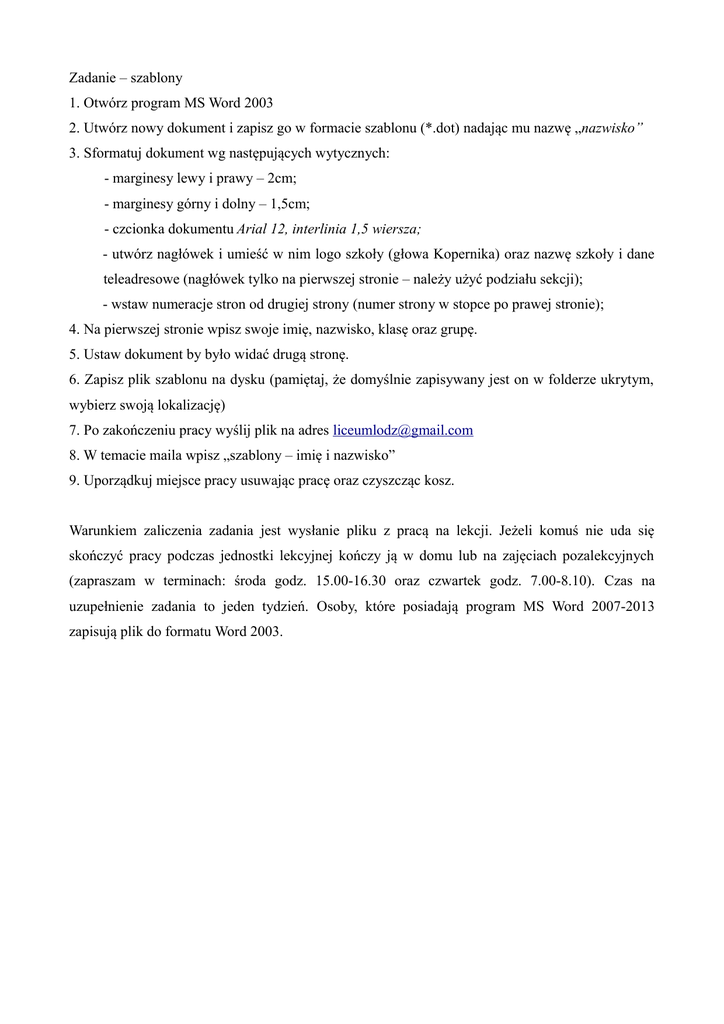 Zadanie – szablony

1. Otwórz program MS Word 2003

2. Utwórz nowy dokument i zapisz go w formacie szablonu (*.dot) nadając mu nazwę „nazwisko”

3. Sformatuj dokument wg następujących wytycznych:

- marginesy lewy i prawy – 2cm;

- marginesy górny i dolny – 1,5cm;

- czcionka dokumentu Arial 12, interlinia 1,5 wiersza;

- utwórz nagłówek i umieść w nim logo szkoły (głowa Kopernika) oraz nazwę szkoły i dane teleadresowe (nagłówek tylko na pierwszej stronie – należy użyć podziału sekcji);

- wstaw numeracje stron od drugiej strony (numer strony w stopce po prawej stronie);

4. Na pierwszej stronie wpisz swoje imię, nazwisko, klasę oraz grupę.

5. Ustaw dokument by było widać drugą stronę.

6. Zapisz plik szablonu na dysku (pamiętaj, że domyślnie zapisywany jest on w folderze ukrytym, wybierz swoją lokalizację)

7. Po zakończeniu pracy wyślij plik na adres liceumlodz@gmail.com

8. W temacie maila wpisz „szablony – imię i nazwisko”

9. Uporządkuj miejsce pracy usuwając pracę oraz czyszcząc kosz.

Warunkiem zaliczenia zadania jest wysłanie pliku z pracą na lekcji. Jeżeli komuś nie uda się skończyć pracy podczas jednostki lekcyjnej kończy ją w domu lub na zajęciach pozalekcyjnych (zapraszam w terminach: środa godz. 15.00-16.30 oraz czwartek godz. 7.00-8.10). Czas na uzupełnienie zadania to jeden tydzień. Osoby, które posiadają program MS Word 2007-2013 zapisują plik do formatu Word 2003.